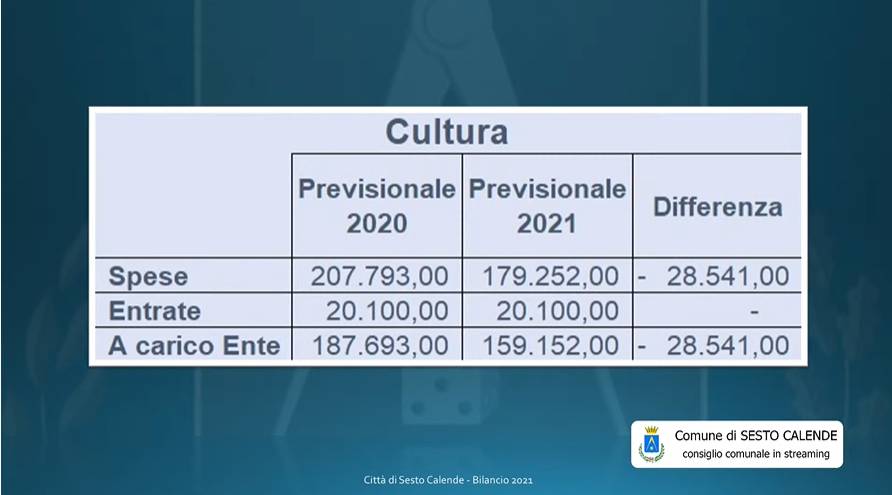 Cultura

|  | Previsionale 2020 | Previsionale 2021 | Differenza |
|---|---|---|---|
| Spese | 207.793,00 | 179.252,00 | - 28.541,00 |
| Entrate | 20.100,00 | 20.100,00 | - |
| A carico Ente | 187.693,00 | 159.152,00 | - 28.541,00 |

Comune di SESTO CALENDE
consiglio comunale in streaming

Città di Sesto Calende - Bilancio 2021